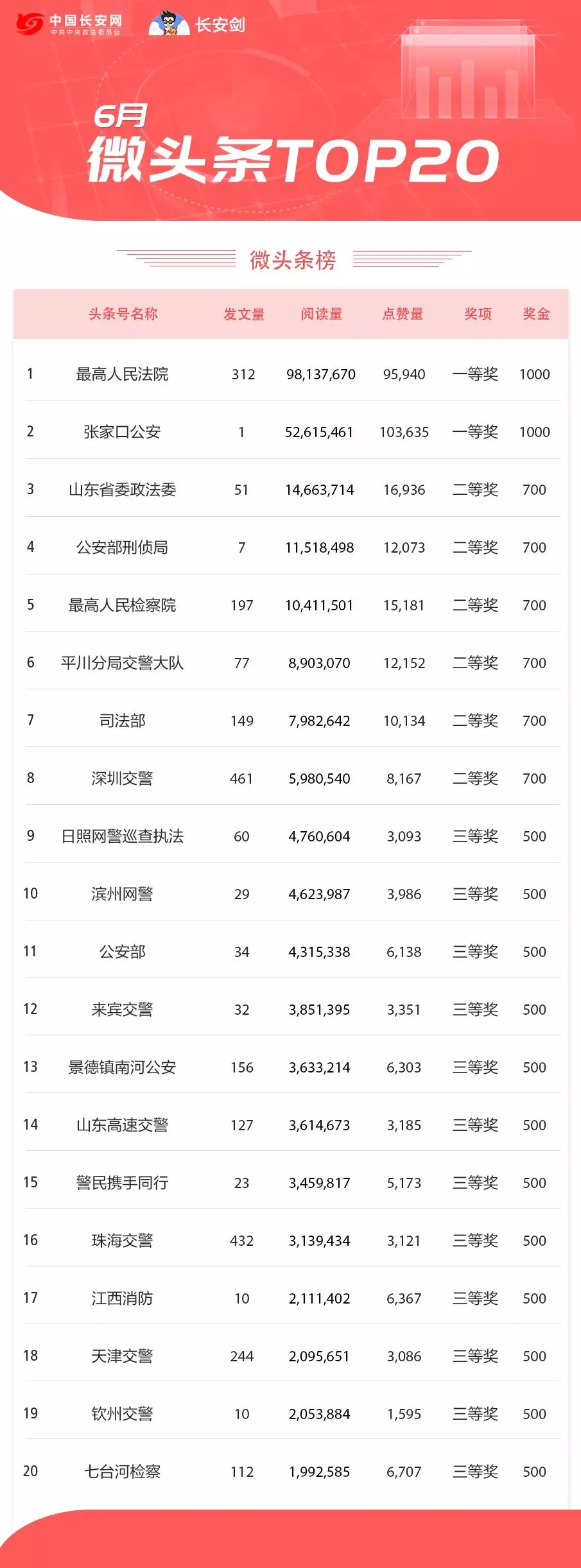 中国长安网
中共中央政法委员会
长安剑

6月
微头条TOP20

微头条榜

| | 头条号名称 | 发文量 | 阅读量 | 点赞量 | 奖项 | 奖金 |
|---|---|---|---|---|---|---|
| 1 | 最高人民法院 | 312 | 98,137,670 | 95,940 | 一等奖 | 1000 |
| 2 | 张家口公安 | 1 | 52,615,461 | 103,635 | 一等奖 | 1000 |
| 3 | 山东省委政法委 | 51 | 14,663,714 | 16,936 | 二等奖 | 700 |
| 4 | 公安部刑侦局 | 7 | 11,518,498 | 12,073 | 二等奖 | 700 |
| 5 | 最高人民检察院 | 197 | 10,411,501 | 15,181 | 二等奖 | 700 |
| 6 | 平川分局交警大队 | 77 | 8,903,070 | 12,152 | 二等奖 | 700 |
| 7 | 司法部 | 149 | 7,982,642 | 10,134 | 二等奖 | 700 |
| 8 | 深圳交警 | 461 | 5,980,540 | 8,167 | 二等奖 | 700 |
| 9 | 日照网警巡查执法 | 60 | 4,760,604 | 3,093 | 三等奖 | 500 |
| 10 | 滨州网警 | 29 | 4,623,987 | 3,986 | 三等奖 | 500 |
| 11 | 公安部 | 34 | 4,315,338 | 6,138 | 三等奖 | 500 |
| 12 | 来宾交警 | 32 | 3,851,395 | 3,351 | 三等奖 | 500 |
| 13 | 景德镇南河公安 | 156 | 3,633,214 | 6,303 | 三等奖 | 500 |
| 14 | 山东高速交警 | 127 | 3,614,673 | 3,185 | 三等奖 | 500 |
| 15 | 警民携手同行 | 23 | 3,459,817 | 5,173 | 三等奖 | 500 |
| 16 | 珠海交警 | 432 | 3,139,434 | 3,121 | 三等奖 | 500 |
| 17 | 江西消防 | 10 | 2,111,402 | 6,367 | 三等奖 | 500 |
| 18 | 天津交警 | 244 | 2,095,651 | 3,086 | 三等奖 | 500 |
| 19 | 钦州交警 | 10 | 2,053,884 | 1,595 | 三等奖 | 500 |
| 20 | 七台河检察 | 112 | 1,992,585 | 6,707 | 三等奖 | 500 |